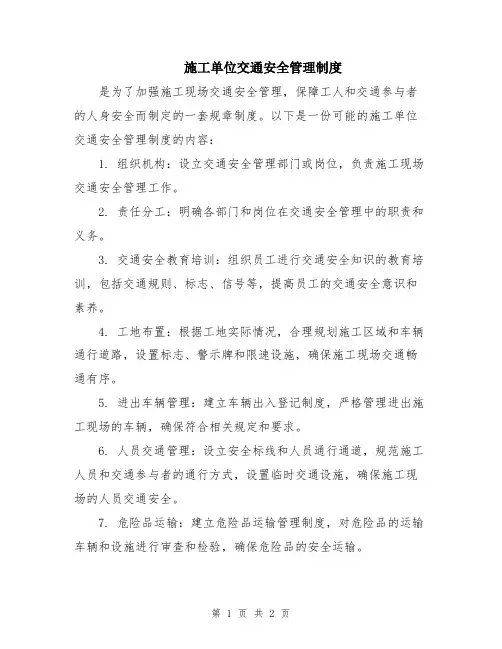 施工单位交通安全管理制度

是为了加强施工现场交通安全管理，保障工人和交通参与者的人身安全而制定的一套规章制度。以下是一份可能的施工单位交通安全管理制度的内容：

1. 组织机构：设立交通安全管理部门或岗位，负责施工现场交通安全管理工作。

2. 责任分工：明确各部门和岗位在交通安全管理中的职责和义务。

3. 交通安全教育培训：组织员工进行交通安全知识的教育培训，包括交通规则、标志、信号等，提高员工的交通安全意识和素养。

4. 工地布置：根据工地实际情况，合理规划施工区域和车辆通行道路，设置标志、警示牌和限速设施，确保施工现场交通畅通有序。

5. 进出车辆管理：建立车辆出入登记制度，严格管理进出施工现场的车辆，确保符合相关规定和要求。

6. 人员交通管理：设立安全标线和人员通行通道，规范施工人员和交通参与者的通行方式，设置临时交通设施，确保施工现场的人员交通安全。

7. 危险品运输：建立危险品运输管理制度，对危险品的运输车辆和设施进行审查和检验，确保危险品的安全运输。

第 1 页 共 2 页